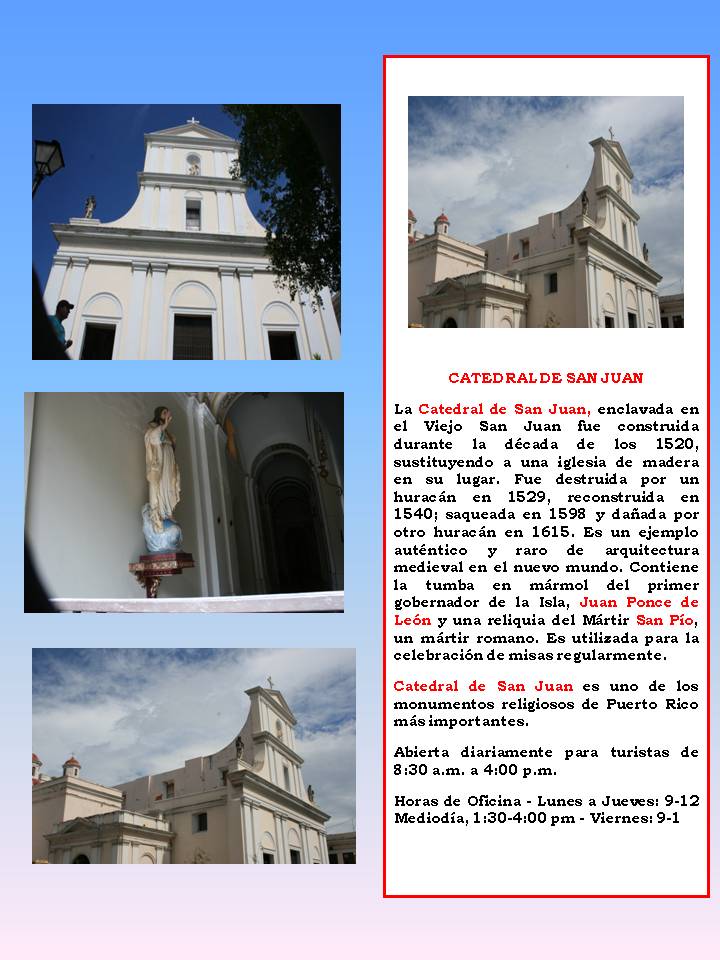 CATEDRAL DE SAN JUAN

La Catedral de San Juan, enclavada en el Viejo San Juan fue construida durante la década de los 1520, sustituyendo a una iglesia de madera en su lugar. Fue destruida por un huracán en 1529, reconstruida en 1540; saqueada en 1598 y dañada por otro huracán en 1615. Es un ejemplo auténtico y raro de arquitectura medieval en el nuevo mundo. Contiene la tumba en mármol del primer gobernador de la Isla, Juan Ponce de León y una reliquia del Mártir San Pío, un mártir romano. Es utilizada para la celebración de misas regularmente.

Catedral de San Juan es uno de los monumentos religiosos de Puerto Rico más importantes.

Abierta diariamente para turistas de 8:30 a.m. a 4:00 p.m.

Horas de Oficina - Lunes a Jueves: 9-12 Mediodía, 1:30-4:00 pm - Viernes: 9-1